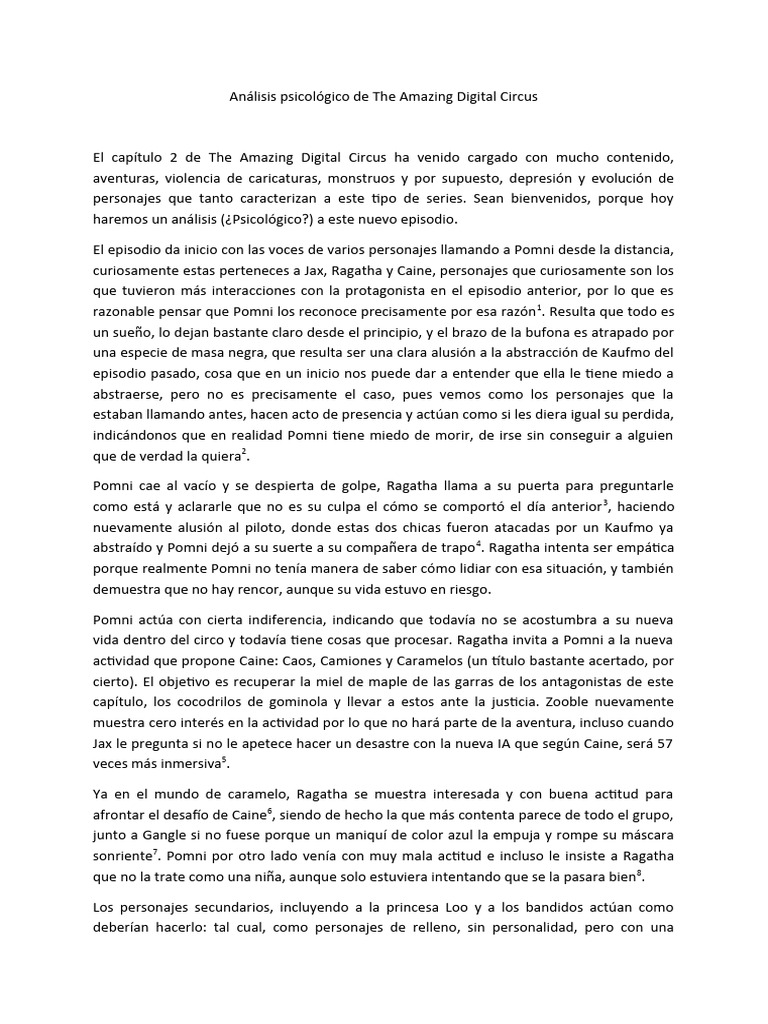 Análisis psicológico de The Amazing Digital Circus

El capítulo 2 de The Amazing Digital Circus ha venido cargado con mucho contenido, aventuras, violencia de caricaturas, monstruos y por supuesto, depresión y evolución de personajes que tanto caracterizan a este tipo de series. Sean bienvenidos, porque hoy haremos un análisis (¿Psicológico?) a este nuevo episodio.

El episodio da inicio con las voces de varios personajes llamando a Pomni desde la distancia, curiosamente estas perteneces a Jax, Ragatha y Caine, personajes que curiosamente son los que tuvieron más interacciones con la protagonista en el episodio anterior, por lo que es razonable pensar que Pomni los reconoce precisamente por esa razón$^1$. Resulta que todo es un sueño, lo dejan bastante claro desde el principio, y el brazo de la bufona es atrapado por una especie de masa negra, que resulta ser una clara alusión a la abstracción de Kaufmo del episodio pasado, cosa que en un inicio nos puede dar a entender que ella le tiene miedo a abstraerse, pero no es precisamente el caso, pues vemos como los personajes que la estaban llamando antes, hacen acto de presencia y actúan como si les diera igual su perdida, indicándonos que en realidad Pomni tiene miedo de morir, de irse sin conseguir a alguien que de verdad la quiera$^2$.

Pomni cae al vacío y se despierta de golpe, Ragatha llama a su puerta para preguntarle como está y aclararle que no es su culpa el cómo se comportó el día anterior$^3$, haciendo nuevamente alusión al piloto, donde estas dos chicas fueron atacadas por un Kaufmo ya abstraído y Pomni dejó a su suerte a su compañera de trapo$^4$. Ragatha intenta ser empática porque realmente Pomni no tenía manera de saber cómo lidiar con esa situación, y también demuestra que no hay rencor, aunque su vida estuvo en riesgo.

Pomni actúa con cierta indiferencia, indicando que todavía no se acostumbra a su nueva vida dentro del circo y todavía tiene cosas que procesar. Ragatha invita a Pomni a la nueva actividad que propone Caine: Caos, Camiones y Caramelos (un título bastante acertado, por cierto). El objetivo es recuperar la miel de maple de las garras de los antagonistas de este capítulo, los cocodrilos de gominola y llevar a estos ante la justicia. Zooble nuevamente muestra cero interés en la actividad por lo que no hará parte de la aventura, incluso cuando Jax le pregunta si no le apetece hacer un desastre con la nueva IA que según Caine, será 57 veces más inmersiva$^5$.

Ya en el mundo de caramelo, Ragatha se muestra interesada y con buena actitud para afrontar el desafío de Caine$^6$, siendo de hecho la que más contenta parece de todo el grupo, junto a Gangle si no fuese porque un maniquí de color azul la empuja y rompe su máscara sonriente$^7$. Pomni por otro lado venía con muy mala actitud e incluso le insiste a Ragatha que no la trate como una niña, aunque solo estuviera intentando que se la pasara bien$^8$.

Los personajes secundarios, incluyendo a la princesa Loo y a los bandidos actúan como deberían hacerlo: tal cual, como personajes de relleno, sin personalidad, pero con una